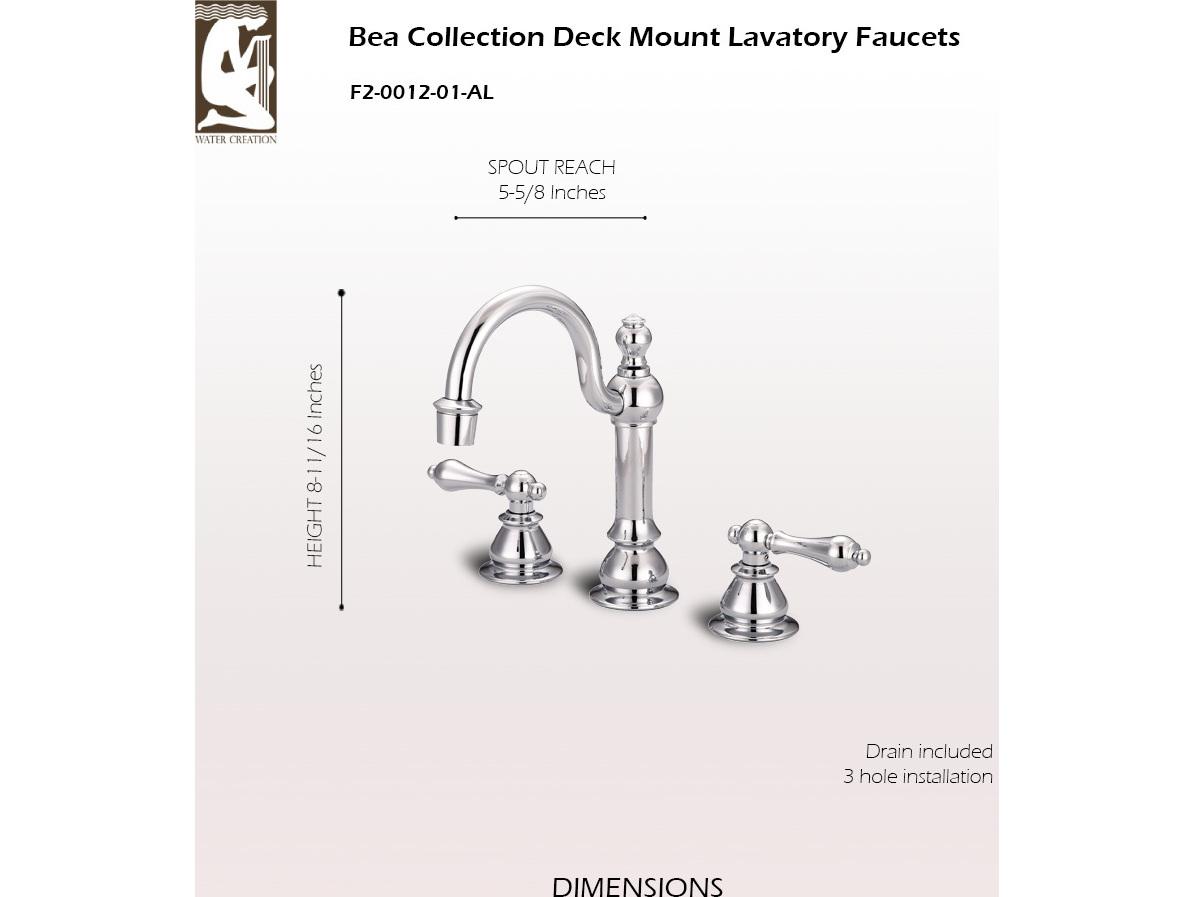 WATER CREATION

Bea Collection Deck Mount Lavatory Faucets

F2-0012-01-AL

SPOUT REACH
5-5/8 Inches

HEIGHT 8-11/16 Inches

Drain included
3 hole installation

DIMENSIONS